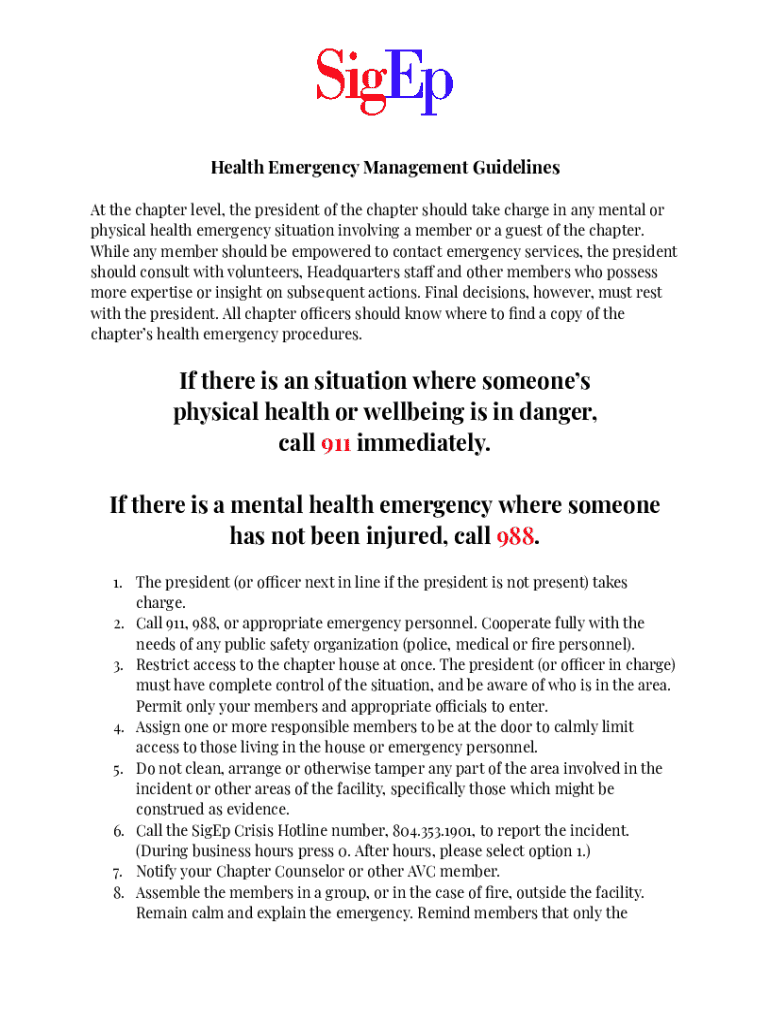 SigEp

Health Emergency Management Guidelines

At the chapter level, the president of the chapter should take charge in any mental or physical health emergency situation involving a member or a guest of the chapter. While any member should be empowered to contact emergency services, the president should consult with volunteers, Headquarters staff and other members who possess more expertise or insight on subsequent actions. Final decisions, however, must rest with the president. All chapter officers should know where to find a copy of the chapter's health emergency procedures.

If there is an situation where someone's physical health or wellbeing is in danger, call 911 immediately.

If there is a mental health emergency where someone has not been injured, call 988.

1. The president (or officer next in line if the president is not present) takes charge.
2. Call 911, 988, or appropriate emergency personnel. Cooperate fully with the needs of any public safety organization (police, medical or fire personnel).
3. Restrict access to the chapter house at once. The president (or officer in charge) must have complete control of the situation, and be aware of who is in the area. Permit only your members and appropriate officials to enter.
4. Assign one or more responsible members to be at the door to calmly limit access to those living in the house or emergency personnel.
5. Do not clean, arrange or otherwise tamper any part of the area involved in the incident or other areas of the facility, specifically those which might be construed as evidence.
6. Call the SigEp Crisis Hotline number, 804.353.1901, to report the incident. (During business hours press 0. After hours, please select option 1.)
7. Notify your Chapter Counselor or other AVC member.
8. Assemble the members in a group, or in the case of fire, outside the facility. Remain calm and explain the emergency. Remind members that only the